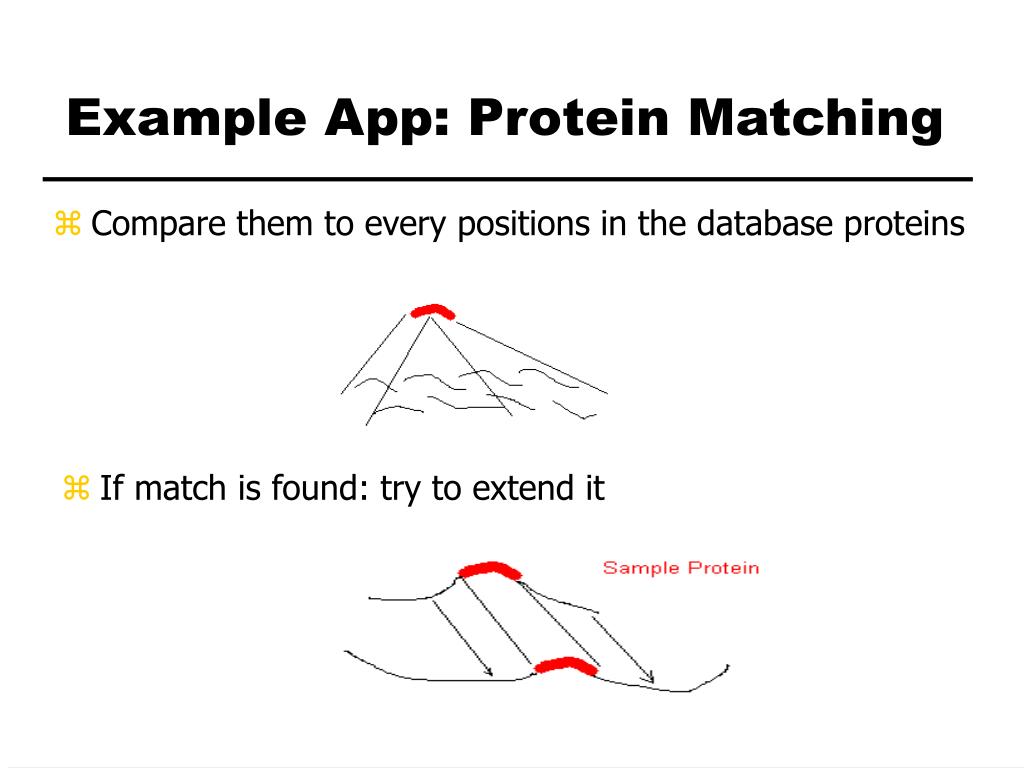 Example App: Protein Matching

⌘ Compare them to every positions in the database proteins

⌘ If match is found: try to extend it

Sample Protein